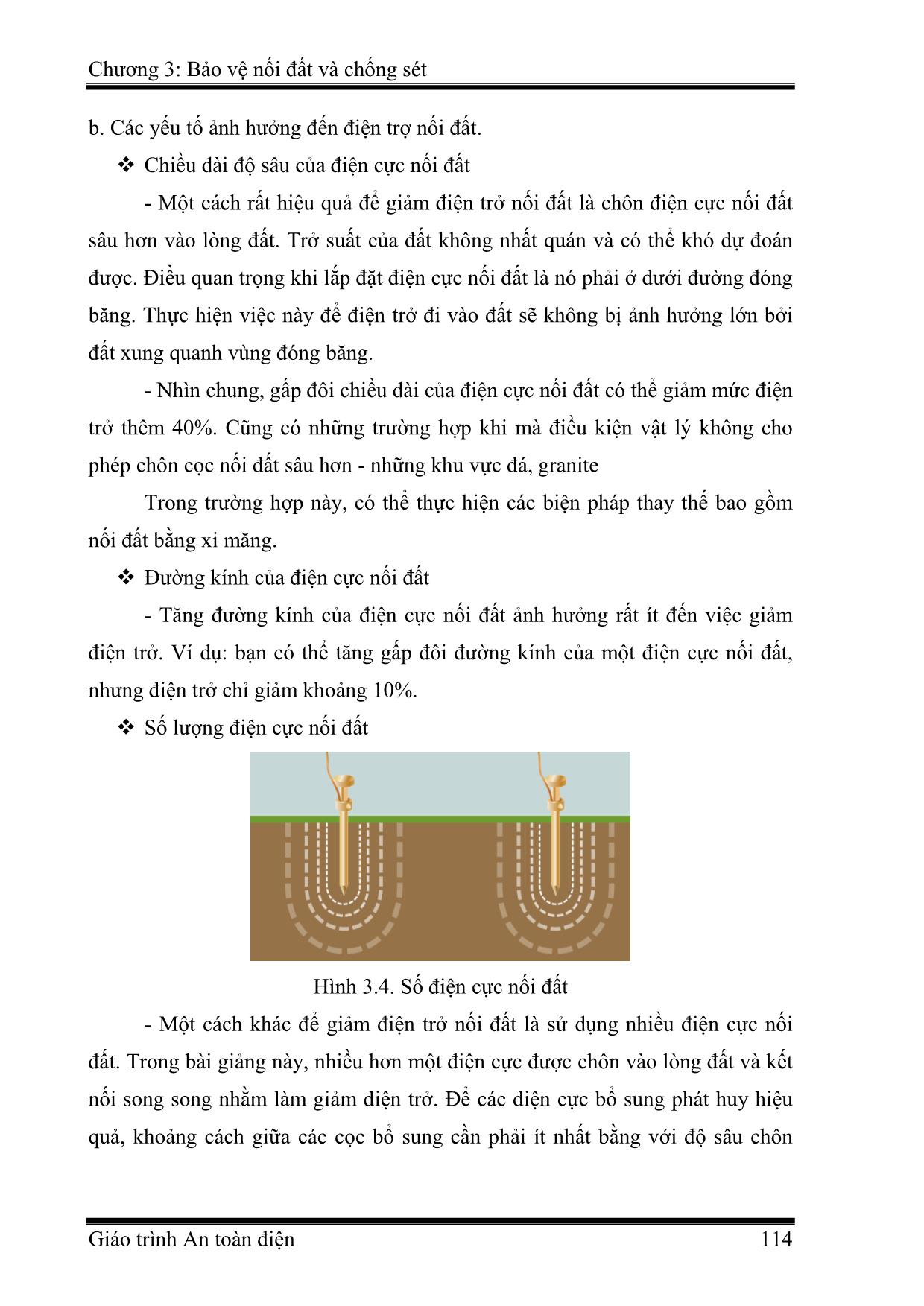 Chương 3: Bảo vệ nối đất và chống sét

b. Các yếu tố ảnh hưởng đến điện trợ nối đất.

❖ Chiều dài độ sâu của điện cực nối đất

- Một cách rất hiệu quả để giảm điện trở nối đất là chôn điện cực nối đất sâu hơn vào lòng đất. Trở suất của đất không nhất quán và có thể khó dự đoán được. Điều quan trọng khi lắp đặt điện cực nối đất là nó phải ở dưới đường đóng băng. Thực hiện việc này để điện trở đi vào đất sẽ không bị ảnh hưởng lớn bởi đất xung quanh vùng đóng băng.

- Nhìn chung, gấp đôi chiều dài của điện cực nối đất có thể giảm mức điện trở thêm 40%. Cũng có những trường hợp khi mà điều kiện vật lý không cho phép chôn cọc nối đất sâu hơn - những khu vực đá, granite

Trong trường hợp này, có thể thực hiện các biện pháp thay thế bao gồm nối đất bằng xi măng.

❖ Đường kính của điện cực nối đất

- Tăng đường kính của điện cực nối đất ảnh hưởng rất ít đến việc giảm điện trở. Ví dụ: bạn có thể tăng gấp đôi đường kính của một điện cực nối đất, nhưng điện trở chỉ giảm khoảng 10%.

❖ Số lượng điện cực nối đất

Hình 3.4. Số điện cực nối đất

- Một cách khác để giảm điện trở nối đất là sử dụng nhiều điện cực nối đất. Trong bài giảng này, nhiều hơn một điện cực được chôn vào lòng đất và kết nối song song nhằm làm giảm điện trở. Để các điện cực bổ sung phát huy hiệu quả, khoảng cách giữa các cọc bổ sung cần phải ít nhất bằng với độ sâu chôn

Giáo trình An toàn điện 114